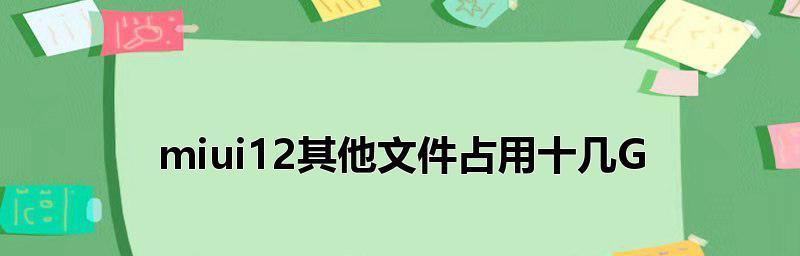 miui12其他文件占用十几G